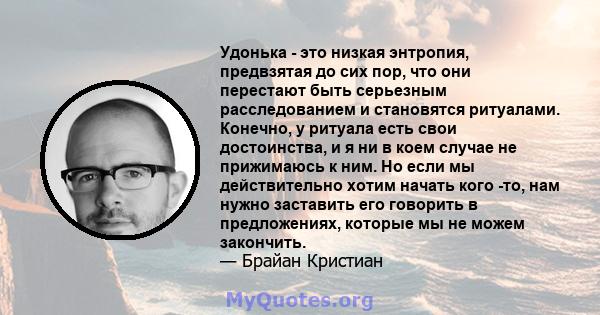 Удонька - это низкая энтропия, предвзятая до сих пор, что они перестают быть серьезным расследованием и становятся ритуалами. Конечно, у ритуала есть свои достоинства, и я ни в коем случае не прижимаюсь к ним. Но если мы действительно хотим начать кого -то, нам нужно заставить его говорить в предложениях, которые мы не можем закончить.
— Брайан Кристиан

MyQuotes.org